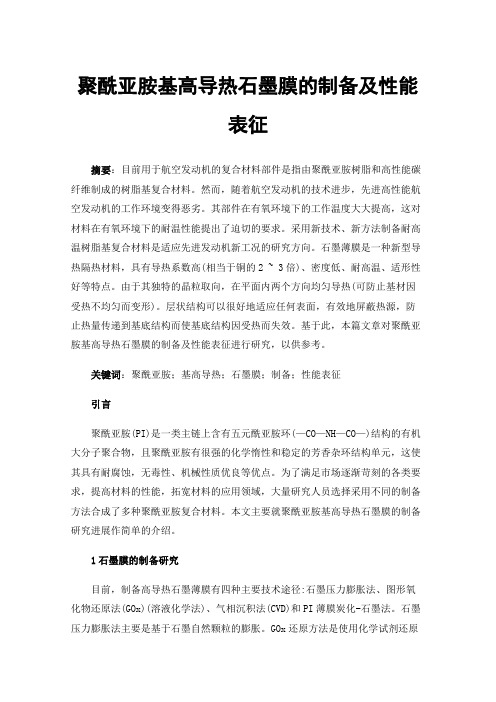 聚酰亚胺基高导热石墨膜的制备及性能表征

摘要：目前用于航空发动机的复合材料部件是指由聚酰亚胺树脂和高性能碳纤维制成的树脂基复合材料。然而，随着航空发动机的技术进步，先进高性能航空发动机的工作环境变得恶劣。其部件在有氧环境下的工作温度大大提高，这对材料在有氧环境下的耐温性能提出了迫切的要求。采用新技术、新方法制备耐高温树脂基复合材料是适应先进发动机新工况的研究方向。石墨薄膜是一种新型导热隔热材料，具有导热系数高(相当于铜的 2 ~ 3 倍)、密度低、耐高温、适形性好等特点。由于其独特的晶粒取向，在平面内两个方向均匀导热(可防止基材因受热不均匀而变形)。层状结构可以很好地适应任何表面，有效地屏蔽热源，防止热量传递到基底结构而使基底结构因受热而失效。基于此，本篇文章对聚酰亚胺基高导热石墨膜的制备及性能表征进行研究，以供参考。

关键词：聚酰亚胺；基高导热；石墨膜；制备；性能表征

引言

聚酰亚胺(PI)是一类主链上含有五元酰亚胺环(—CO—NH—CO—)结构的有机大分子聚合物，且聚酰亚胺有很强的化学惰性和稳定的芳香杂环结构单元，这使其具有耐腐蚀，无毒性、机械性质优良等优点。为了满足市场逐渐苛刻的各类要求，提高材料的性能，拓宽材料的应用领域，大量研究人员选择采用不同的制备方法合成了多种聚酰亚胺复合材料。本文主要就聚酰亚胺基高导热石墨膜的制备研究进展作简单的介绍。

1 石墨膜的制备研究

目前，制备高导热石墨薄膜有四种主要技术途径:石墨压力膨胀法、图形氧化物还原法(GOx)(溶液化学法)、气相沉积法(CVD)和PI 薄膜炭化-石墨法。石墨压力膨胀法主要是基于石墨自然颗粒的膨胀。GOx 还原方法是使用化学试剂还原